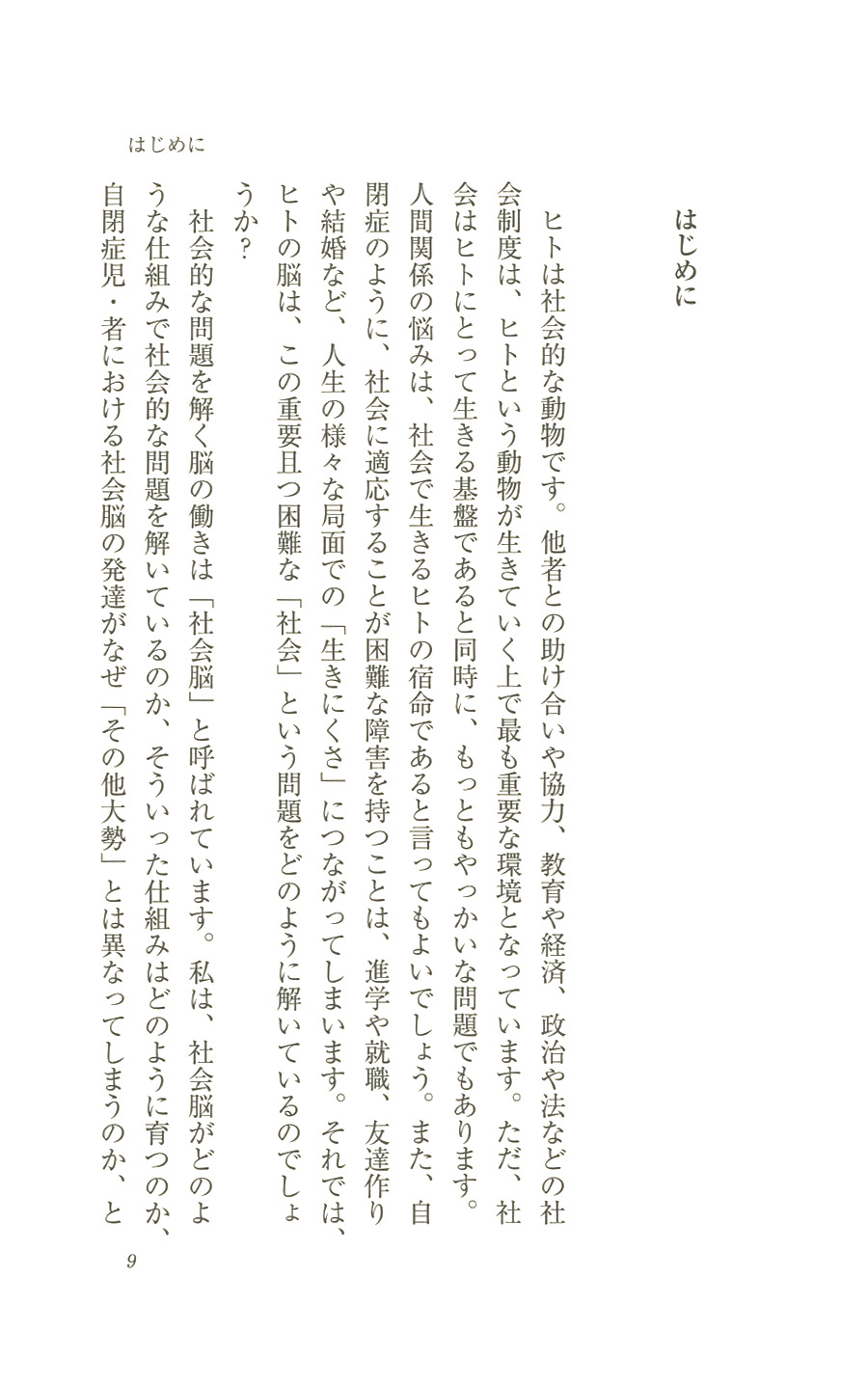 はじめに

はじめに

ヒトは社会的な動物です。他者との助け合いや協力、教育や経済、政治や法などの社会制度は、ヒトという動物が生きていく上で最も重要な環境となっています。ただ、社会はヒトにとって生きる基盤であると同時に、もっともやっかいな問題でもあります。人間関係の悩みは、社会で生きるヒトの宿命であると言ってもよいでしょう。また、自閉症のように、社会に適応することが困難な障害を持つことは、進学や就職、友達作りや結婚など、人生の様々な局面での「生きにくさ」につながってしまいます。それでは、ヒトの脳は、この重要且つ困難な「社会」という問題をどのように解いているのでしょうか?

社会的な問題を解く脳の働きは「社会脳」と呼ばれています。私は、社会脳がどのような仕組みで社会的な問題を解いているのか、そういった仕組みはどのように育つのか、自閉症児・者における社会脳の発達がなぜ「その他大勢」とは異なってしまうのか、と

9